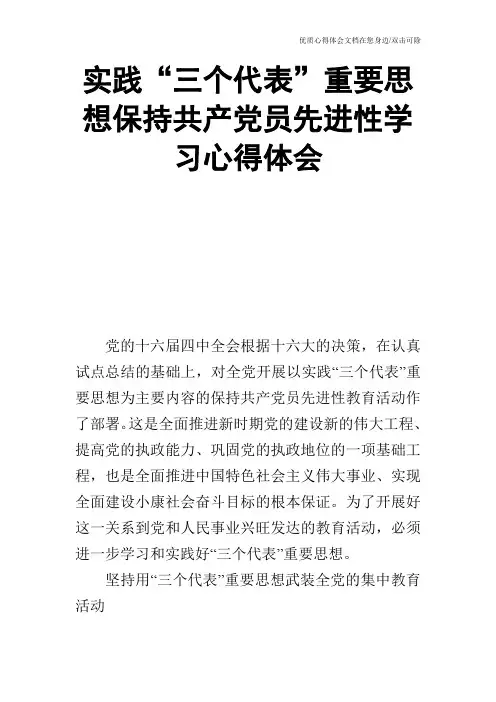 优质心得体会文档在您身边/双击可除

实践“三个代表”重要思想保持共产党员先进性学习心得体会

党的十六届四中全会根据十六大的决策，在认真试点总结的基础上，对全党开展以实践“三个代表”重要思想为主要内容的保持共产党员先进性教育活动作了部署。这是全面推进新时期党的建设新的伟大工程、提高党的执政能力、巩固党的执政地位的一项基础工程，也是全面推进中国特色社会主义伟大事业、实现全面建设小康社会奋斗目标的根本保证。为了开展好这一关系到党和人民事业兴旺发达的教育活动，必须进一步学习和实践好“三个代表”重要思想。

坚持用“三个代表”重要思想武装全党的集中教育活动